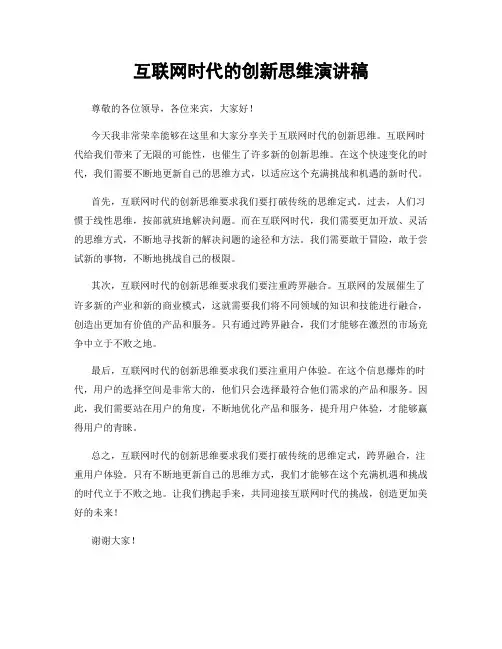 互联网时代的创新思维演讲稿

尊敬的各位领导，各位来宾，大家好！

今天我非常荣幸能够在这里和大家分享关于互联网时代的创新思维。互联网时代给我们带来了无限的可能性，也催生了许多新的创新思维。在这个快速变化的时代，我们需要不断地更新自己的思维方式，以适应这个充满挑战和机遇的新时代。

首先，互联网时代的创新思维要求我们要打破传统的思维定式。过去，人们习惯于线性思维，按部就班地解决问题。而在互联网时代，我们需要更加开放、灵活的思维方式，不断地寻找新的解决问题的途径和方法。我们需要敢于冒险，敢于尝试新的事物，不断地挑战自己的极限。

其次，互联网时代的创新思维要求我们要注重跨界融合。互联网的发展催生了许多新的产业和新的商业模式，这就需要我们将不同领域的知识和技能进行融合，创造出更加有价值的产品和服务。只有通过跨界融合，我们才能够在激烈的市场竞争中立于不败之地。

最后，互联网时代的创新思维要求我们要注重用户体验。在这个信息爆炸的时代，用户的选择空间是非常大的，他们只会选择最符合他们需求的产品和服务。因此，我们需要站在用户的角度，不断地优化产品和服务，提升用户体验，才能够赢得用户的青睐。

总之，互联网时代的创新思维要求我们要打破传统的思维定式，跨界融合，注重用户体验。只有不断地更新自己的思维方式，我们才能够在这个充满机遇和挑战的时代立于不败之地。让我们携起手来，共同迎接互联网时代的挑战，创造更加美好的未来！

谢谢大家！